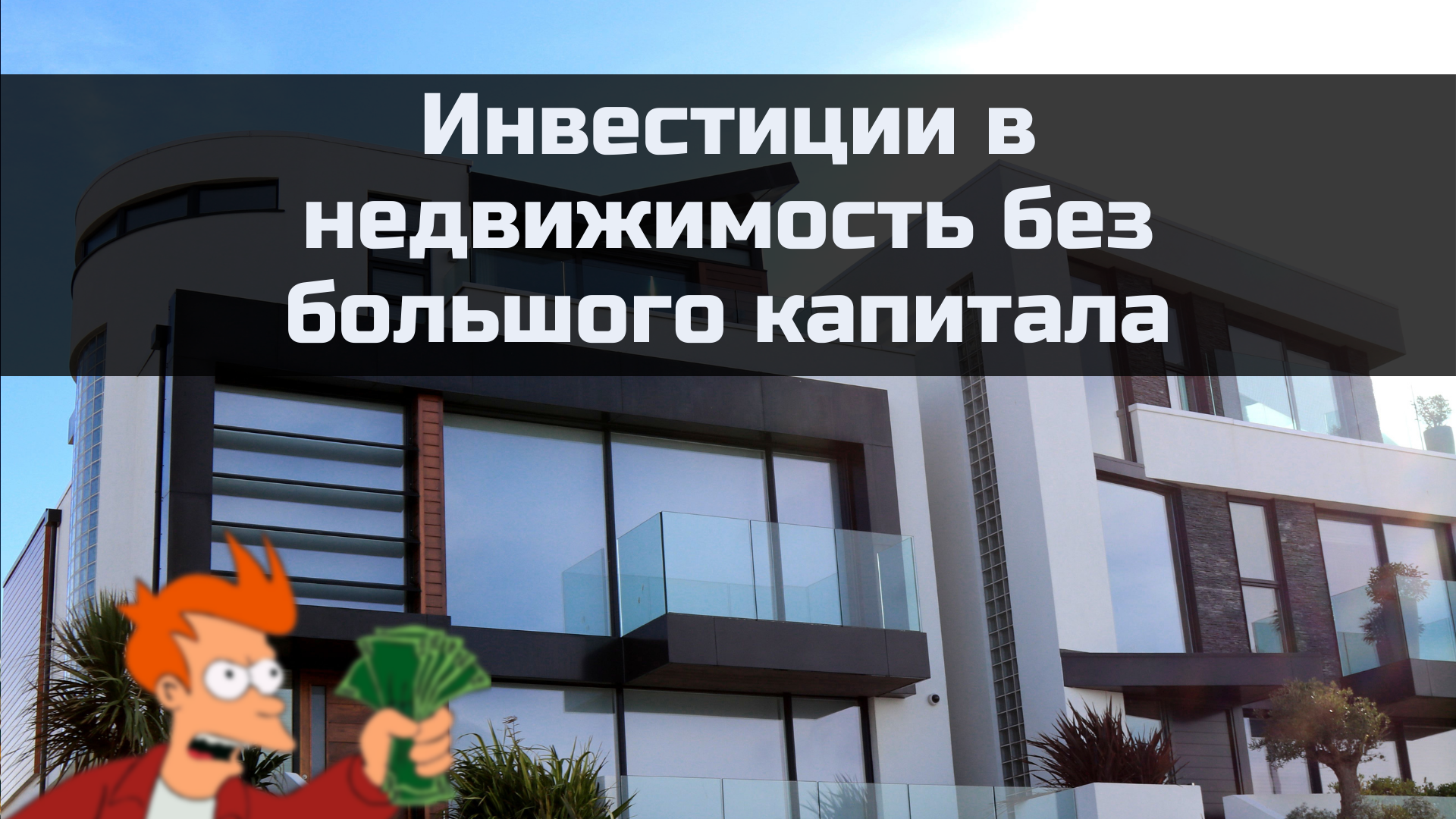 Инвестиции в недвижимость без большого капитала